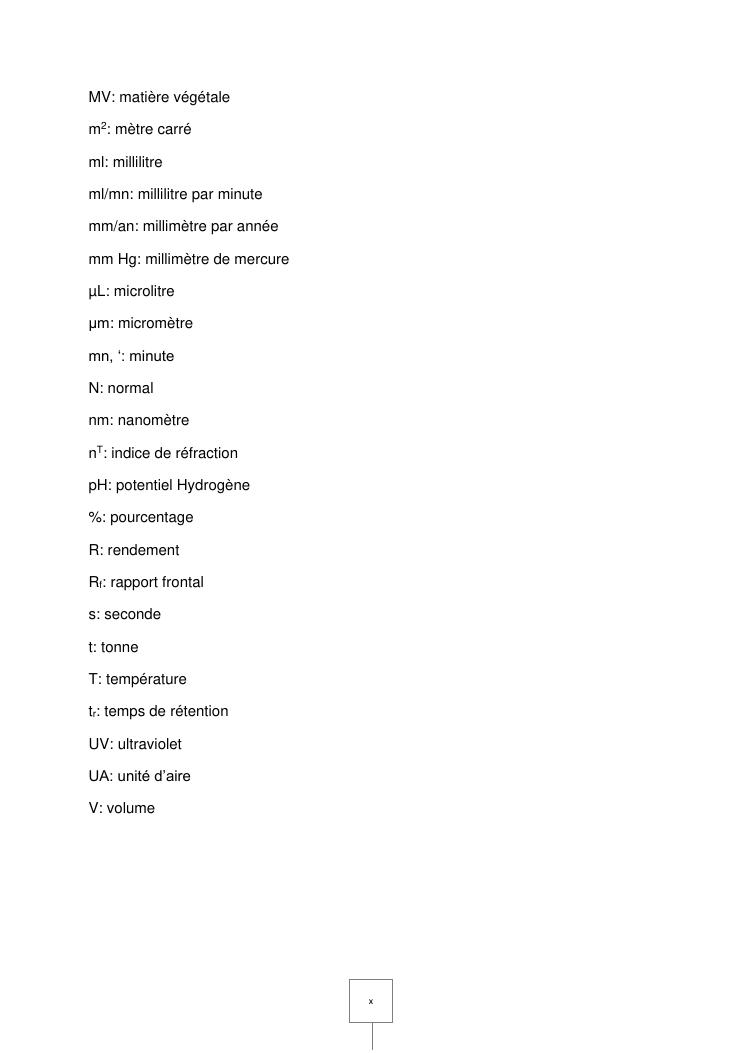 MV: matière végétale

$m^2$: mètre carré

ml: millilitre

ml/mn: millilitre par minute

mm/an: millimètre par année

mm Hg: millimètre de mercure

µL: microlitre

µm: micromètre

mn, ‘: minute

N: normal

nm: nanomètre

$n^T$: indice de réfraction

pH: potentiel Hydrogène

%: pourcentage

R: rendement

$R_f$: rapport frontal

s: seconde

t: tonne

T: température

$t_r$: temps de rétention

UV: ultraviolet

UA: unité d’aire

V: volume

x